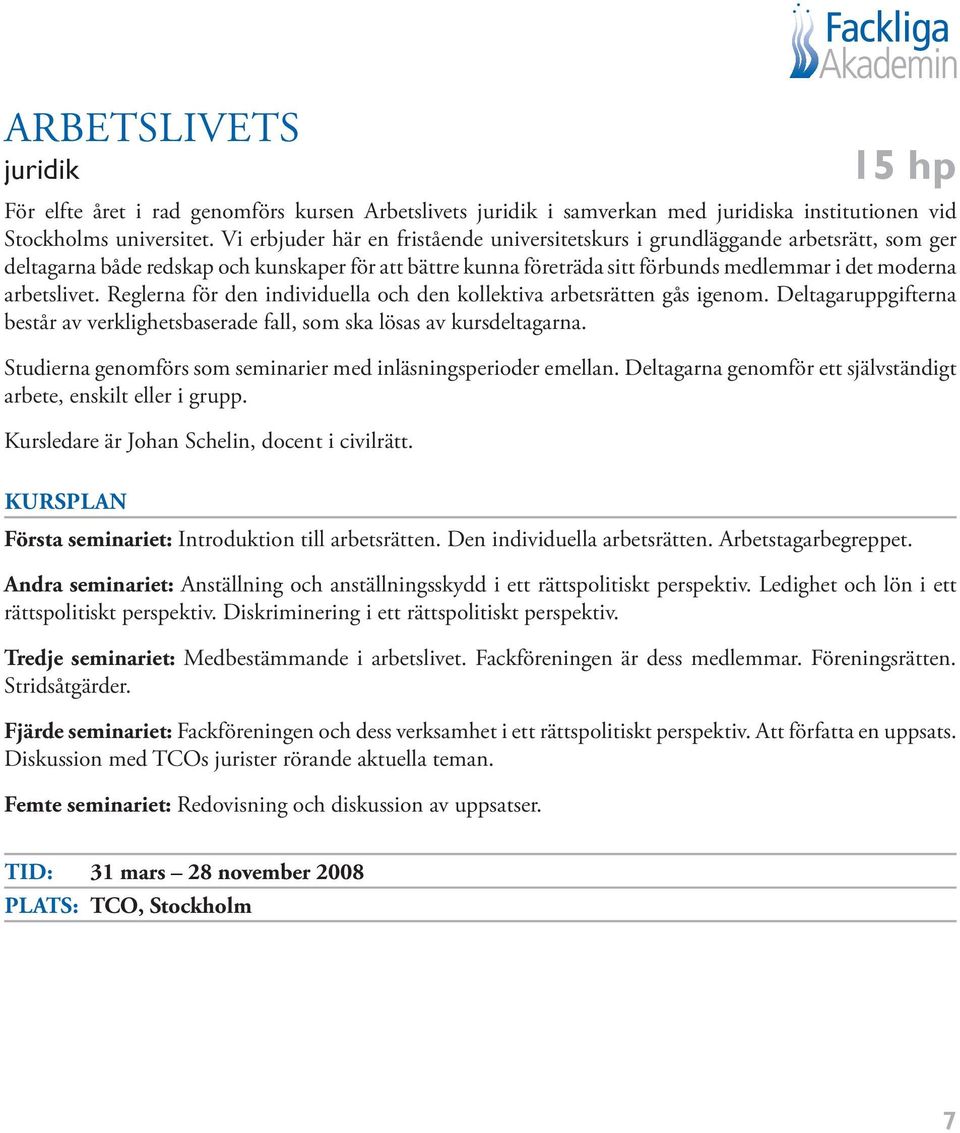 Fackliga Akademin

ARBETSLIVETS
juridik

15 hp

För elfte året i rad genomförs kursen Arbetslivets juridik i samverkan med juridiska institutionen vid Stockholms universitet. Vi erbjuder här en fristående universitetskurs i grundläggande arbetsrätt, som ger deltagarna både redskap och kunskaper för att bättre kunna företräda sitt förbunds medlemmar i det moderna arbetslivet. Reglerna för den individuella och den kollektiva arbetsrätten gås igenom. Deltagaruppgifterna består av verklighetsbaserade fall, som ska lösas av kursdeltagarna.

Studierna genomförs som seminarier med inläsningsperioder emellan. Deltagarna genomför ett självständigt arbete, enskilt eller i grupp.

Kursledare är Johan Schelin, docent i civilrätt.

KURSPLAN

Första seminariet: Introduktion till arbetsrätten. Den individuella arbetsrätten. Arbetstagarbegreppet.

Andra seminariet: Anställning och anställningsskydd i ett rättspolitiskt perspektiv. Ledighet och lön i ett rättspolitiskt perspektiv. Diskriminering i ett rättspolitiskt perspektiv.

Tredje seminariet: Medbestämmande i arbetslivet. Fackföreningen är dess medlemmar. Föreningsrätten. Stridsåtgärder.

Fjärde seminariet: Fackföreningen och dess verksamhet i ett rättspolitiskt perspektiv. Att författa en uppsats. Diskussion med TCOs jurister rörande aktuella teman.

Femte seminariet: Redovisning och diskussion av uppsatser.

TID: 31 mars – 28 november 2008
PLATS: TCO, Stockholm

7